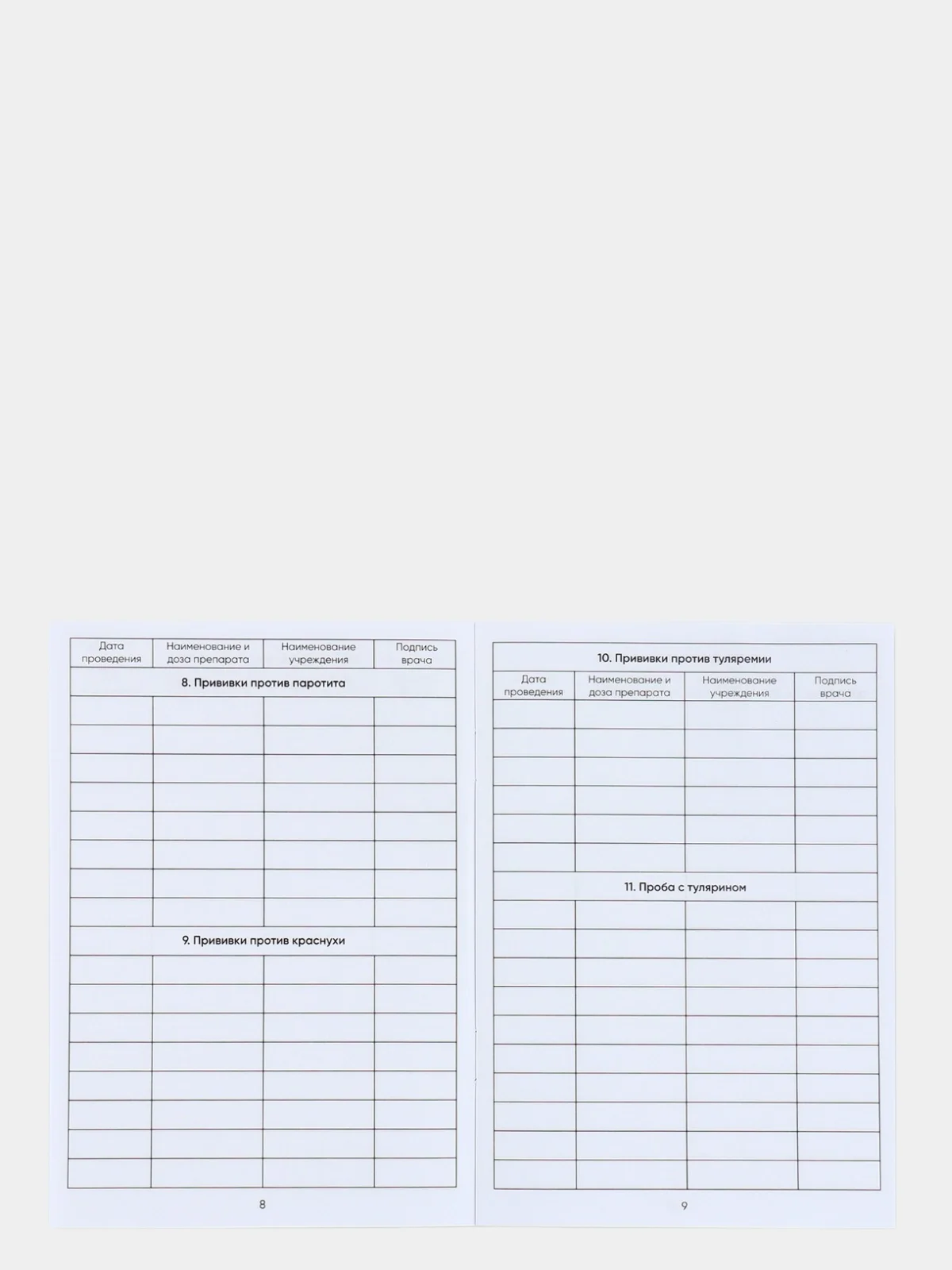 | Дата проведения | Наименование и доза препарата | Наименование учреждения | Подпись врача |
|---|---|---|---|
| 8. Прививки против паротита | | | |
| | | | |
| | | | |
| | | | |
| | | | |
| | | | |
| | | | |
| | | | |
| | | | |
| 9. Прививки против краснухи | | | |
| | | | |
| | | | |
| | | | |
| | | | |
| | | | |
| | | | |
| | | | |
| | | | |

8

| 10. Прививки против туляремии | | | |
|---|---|---|---|
| Дата проведения | Наименование и доза препарата | Наименование учреждения | Подпись врача |
| | | | |
| | | | |
| | | | |
| | | | |
| | | | |
| | | | |
| 11. Проба с тулярином | | | |
| | | | |
| | | | |
| | | | |
| | | | |
| | | | |
| | | | |
| | | | |
| | | | |
| | | | |
| | | | |

9